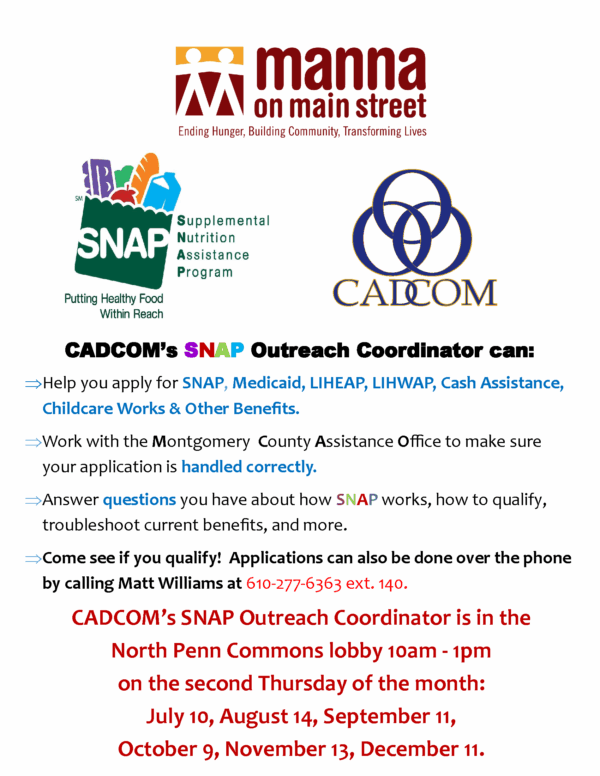 manna
on main street
Ending Hunger, Building Community, Transforming Lives

SM
SNAP
Supplemental
Nutrition
Assistance
Program
Putting Healthy Food Within Reach

CADCOM

CADCOM's SNAP Outreach Coordinator can:

⇒Help you apply for SNAP, Medicaid, LIHEAP, LIHWAP, Cash Assistance, Childcare Works & Other Benefits.

⇒Work with the Montgomery County Assistance Office to make sure your application is handled correctly.

⇒Answer questions you have about how SNAP works, how to qualify, troubleshoot current benefits, and more.

⇒Come see if you qualify! Applications can also be done over the phone by calling Matt Williams at 610-277-6363 ext. 140.

CADCOM's SNAP Outreach Coordinator is in the North Penn Commons lobby 10am - 1pm on the second Thursday of the month: July 10, August 14, September 11, October 9, November 13, December 11.